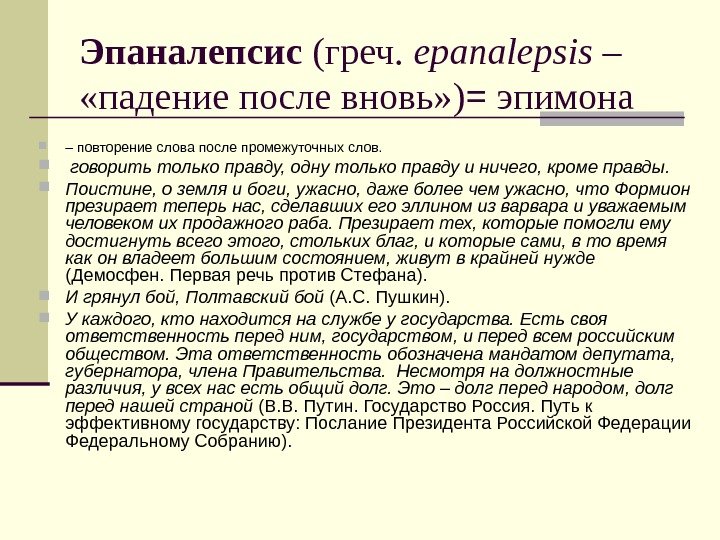 Эпаналепсис (греч. epanalepsis – «падение после вновь»)= эпимона

– повторение слова после промежуточных слов.

говорить только правду, одну только правду и ничего, кроме правды.

Поистине, о земля и боги, ужасно, даже более чем ужасно, что Формион презирает теперь нас, сделавших его эллином из варвара и уважаемым человеком их продажного раба. Презирает тех, которые помогли ему достигнуть всего этого, стольких благ, и которые сами, в то время как он владеет большим состоянием, живут в крайней нужде (Демосфен. Первая речь против Стефана).

И грянул бой, Полтавский бой (А.С. Пушкин).

У каждого, кто находится на службе у государства. Есть своя ответственность перед ним, государством, и перед всем российским обществом. Эта ответственность обозначена мандатом депутата, губернатора, члена Правительства. Несмотря на должностные различия, у всех нас есть общий долг. Это – долг перед народом, долг перед нашей страной (В.В. Путин. Государство Россия. Путь к эффективному государству: Послание Президента Российской Федерации Федеральному Собранию).